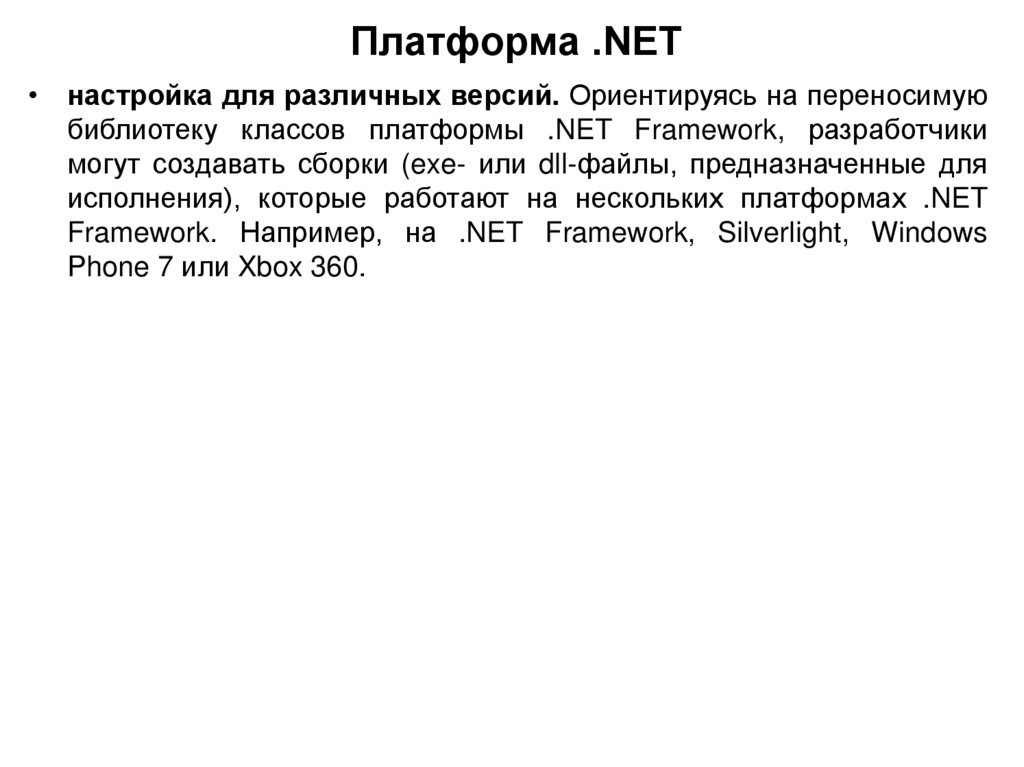 Платформа .NET

• настройка для различных версий. Ориентируясь на переносимую библиотеку классов платформы .NET Framework, разработчики могут создавать сборки (exe- или dll-файлы, предназначенные для исполнения), которые работают на нескольких платформах .NET Framework. Например, на .NET Framework, Silverlight, Windows Phone 7 или Xbox 360.